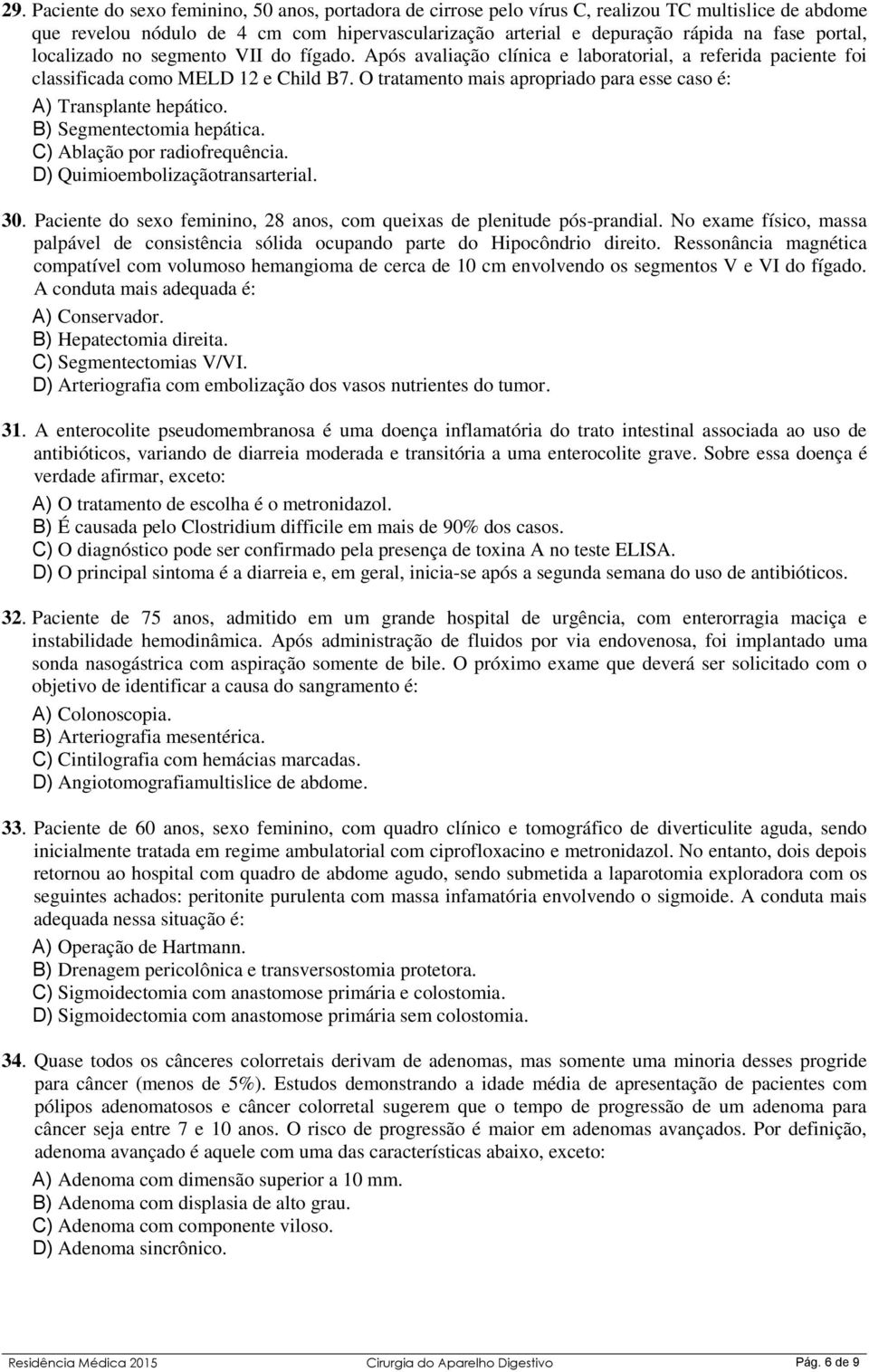 29. Paciente do sexo feminino, 50 anos, portadora de cirrose pelo vírus C, realizou TC multislice de abdome que revelou nódulo de 4 cm com hipervascularização arterial e depuração rápida na fase portal, localizado no segmento VII do fígado. Após avaliação clínica e laboratorial, a referida paciente foi classificada como MELD 12 e Child B7. O tratamento mais apropriado para esse caso é:
A) Transplante hepático.
B) Segmentectomia hepática.
C) Ablação por radiofrequência.
D) Quimioembolizaçãotransarterial.

30. Paciente do sexo feminino, 28 anos, com queixas de plenitude pós-prandial. No exame físico, massa palpável de consistência sólida ocupando parte do Hipocôndrio direito. Ressonância magnética compatível com volumoso hemangioma de cerca de 10 cm envolvendo os segmentos V e VI do fígado. A conduta mais adequada é:
A) Conservador.
B) Hepatectomia direita.
C) Segmentectomias V/VI.
D) Arteriografia com embolização dos vasos nutrientes do tumor.

31. A enterocolite pseudomembranosa é uma doença inflamatória do trato intestinal associada ao uso de antibióticos, variando de diarreia moderada e transitória a uma enterocolite grave. Sobre essa doença é verdade afirmar, exceto:
A) O tratamento de escolha é o metronidazol.
B) É causada pelo Clostridium difficile em mais de 90% dos casos.
C) O diagnóstico pode ser confirmado pela presença de toxina A no teste ELISA.
D) O principal sintoma é a diarreia e, em geral, inicia-se após a segunda semana do uso de antibióticos.

32. Paciente de 75 anos, admitido em um grande hospital de urgência, com enterorragia maciça e instabilidade hemodinâmica. Após administração de fluidos por via endovenosa, foi implantado uma sonda nasogástrica com aspiração somente de bile. O próximo exame que deverá ser solicitado com o objetivo de identificar a causa do sangramento é:
A) Colonoscopia.
B) Arteriografia mesentérica.
C) Cintilografia com hemácias marcadas.
D) Angiotomografiamultislice de abdome.

33. Paciente de 60 anos, sexo feminino, com quadro clínico e tomográfico de diverticulite aguda, sendo inicialmente tratada em regime ambulatorial com ciprofloxacino e metronidazol. No entanto, dois depois retornou ao hospital com quadro de abdome agudo, sendo submetida a laparotomia exploradora com os seguintes achados: peritonite purulenta com massa infamatória envolvendo o sigmoide. A conduta mais adequada nessa situação é:
A) Operação de Hartmann.
B) Drenagem pericolônica e transversostomia protetora.
C) Sigmoidectomia com anastomose primária e colostomia.
D) Sigmoidectomia com anastomose primária sem colostomia.

34. Quase todos os cânceres colorretais derivam de adenomas, mas somente uma minoria desses progride para câncer (menos de 5%). Estudos demonstrando a idade média de apresentação de pacientes com pólipos adenomatosos e câncer colorretal sugerem que o tempo de progressão de um adenoma para câncer seja entre 7 e 10 anos. O risco de progressão é maior em adenomas avançados. Por definição, adenoma avançado é aquele com uma das características abaixo, exceto:
A) Adenoma com dimensão superior a 10 mm.
B) Adenoma com displasia de alto grau.
C) Adenoma com componente viloso.
D) Adenoma sincrônico.

Residência Médica 2015 Cirurgia do Aparelho Digestivo Pág. 6 de 9